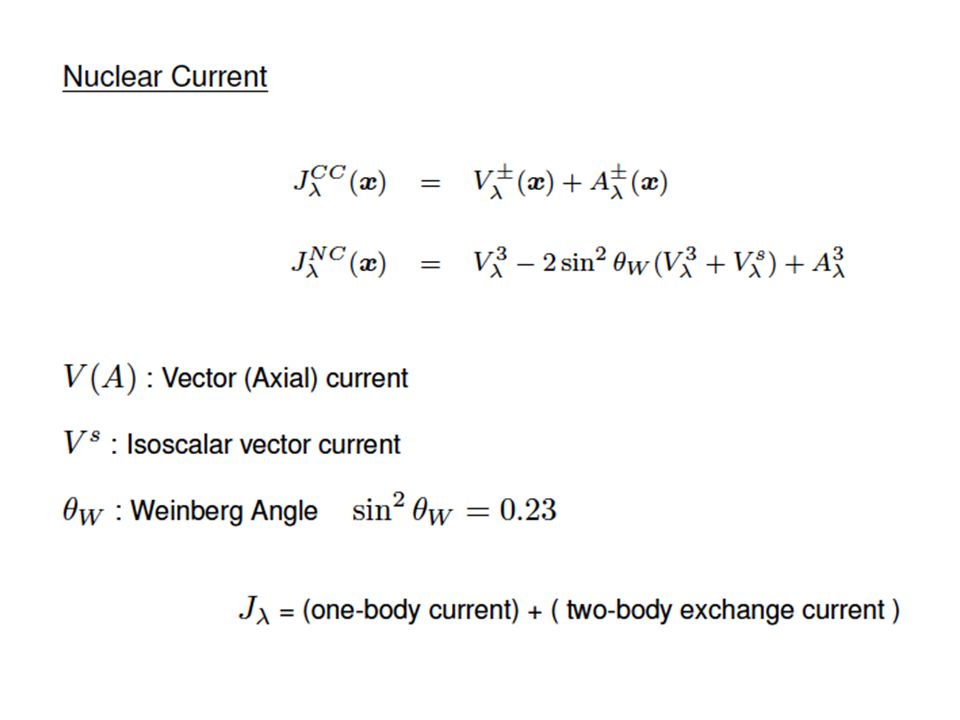 Nuclear Current

$J_\lambda^{CC}(\boldsymbol{x}) = V_\lambda^{\pm}(\boldsymbol{x}) + A_\lambda^{\pm}(\boldsymbol{x})$

$J_\lambda^{NC}(\boldsymbol{x}) = V_\lambda^3 - 2\sin^2\theta_W(V_\lambda^3 + V_\lambda^s) + A_\lambda^3$

$V(A)$ : Vector (Axial) current

$V^s$ : Isoscalar vector current

$\theta_W$ : Weinberg Angle $\sin^2\theta_W = 0.23$

$J_\lambda$ = (one-body current) + ( two-body exchange current )